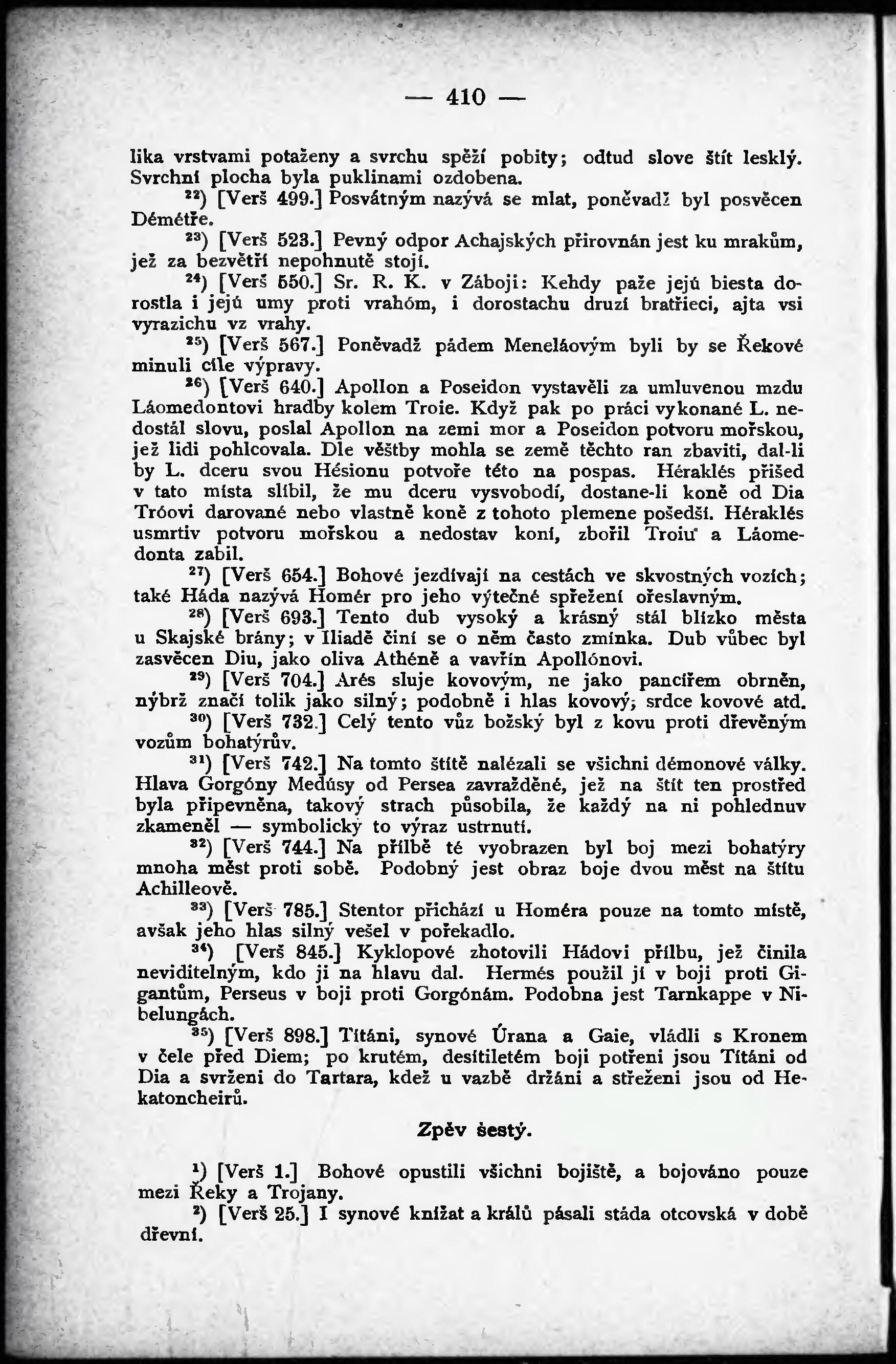 — 410 —

lika vrstvami potaženy a svrchu spěží pobity; odtud slove štít lesklý. Svrchní plocha byla puklinami ozdobena.

$^{22}$) [Verš 499.] Posvátným nazývá se mlat, poněvadž byl posvěcen Démétře.

$^{23}$) [Verš 523.] Pevný odpor Achajských přirovnán jest ku mrakům, jež za bezvětří nepohnutě stojí.

$^{24}$) [Verš 550.] Sr. R. K. v Záboji: Kehdy paže jejú biesta dorostla i jejú umy proti vrahóm, i dorostachu druzí bratřieci, ajta vsi vyrazichu vz vrahy.

$^{25}$) [Verš 567.] Poněvadž pádem Meneláovým byli by se Řekové minuli cíle výpravy.

$^{26}$) [Verš 640.] Apollon a Poseidon vystavěli za umluvenou mzdu Láomedontovi hradby kolem Troie. Když pak po práci vykonané L. nedostál slovu, poslal Apollon na zemi mor a Poseidon potvoru mořskou, jež lidi pohlcovala. Dle věštby mohla se země těchto ran zbaviti, dal-li by L. dceru svou Hésionu potvoře této na pospas. Héraklés přišed v tato místa slíbil, že mu dceru vysvobodí, dostane-li koně od Dia Tróovi darované nebo vlastně koně z tohoto plemene pošedší. Héraklés usmrtiv potvoru mořskou a nedostav koní, zbořil Troiu a Láomedonta zabil.

$^{27}$) [Verš 654.] Bohové jezdívají na cestách ve skvostných vozích; také Háda nazývá Homér pro jeho výtečné spřežení ořeslavným.

$^{28}$) [Verš 693.] Tento dub vysoký a krásný stál blízko města u Skajské brány; v Iliadě činí se o něm často zmínka. Dub vůbec byl zasvěcen Diu, jako oliva Athéně a vavřín Apollónovi.

$^{29}$) [Verš 704.] Arés sluje kovovým, ne jako pancířem obrněn, nýbrž značí tolik jako silný; podobně i hlas kovový, srdce kovové atd.

$^{30}$) [Verš 732.] Celý tento vůz božský byl z kovu proti dřevěným vozům bohatýrův.

$^{31}$) [Verš 742.] Na tomto štítě nalézali se všichni démonové války. Hlava Gorgóny Medúsy od Persea zavražděné, jež na štít ten prostřed byla připevněna, takový strach působila, že každý na ni pohlednuv zkameněl — symbolický to výraz ustrnutí.

$^{32}$) [Verš 744.] Na přílbě té vyobrazen byl boj mezi bohatýry mnoha měst proti sobě. Podobný jest obraz boje dvou měst na štítu Achilleově.

$^{33}$) [Verš 785.] Stentor přichází u Homéra pouze na tomto místě, avšak jeho hlas silný vešel v pořekadlo.

$^{34}$) [Verš 845.] Kyklopové zhotovili Hádovi přílbu, jež činila neviditelným, kdo ji na hlavu dal. Hermés použil jí v boji proti Gigantům, Perseus v boji proti Gorgónám. Podobna jest Tarnkappe v Nibelungách.

$^{35}$) [Verš 898.] Títáni, synové Úrana a Gaie, vládli s Kronem v čele před Diem; po krutém, desítiletém boji potřeni jsou Títáni od Dia a svrženi do Tartara, kdež u vazbě držáni a střeženi jsou od Hekatoncheirů.

Zpěv šestý.

$^{1}$) [Verš 1.] Bohové opustili všichni bojiště, a bojováno pouze mezi Řeky a Trojany.

$^{2}$) [Verš 25.] I synové knížat a králů pásali stáda otcovská v době dřevní.